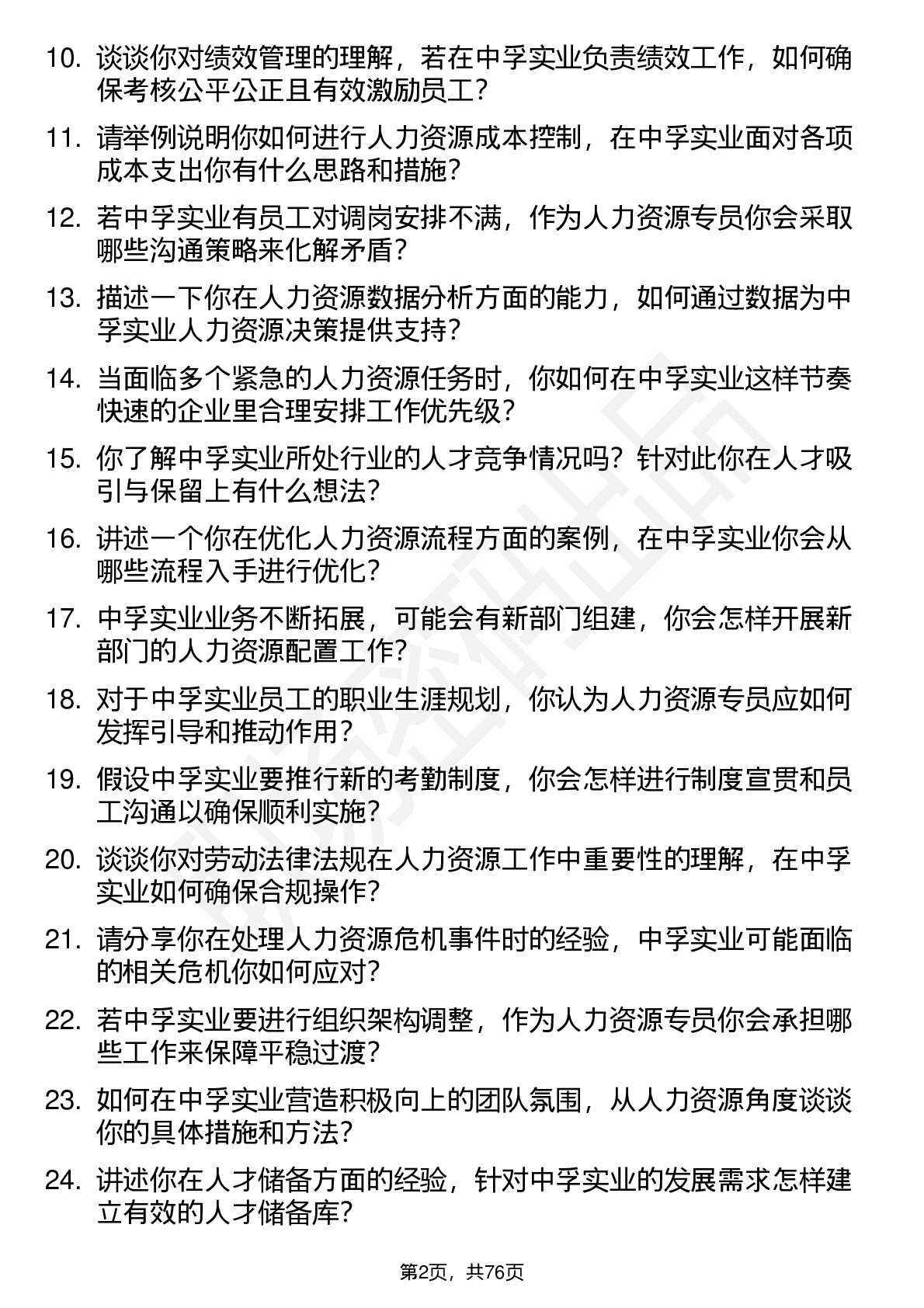 10. 谈谈你对绩效管理的理解，若在中孚实业负责绩效工作，如何确保考核公平公正且有效激励员工？

11. 请举例说明你如何进行人力资源成本控制，在中孚实业面对各项成本支出你有什么思路和措施？

12. 若中孚实业有员工对调岗安排不满，作为人力资源专员你会采取哪些沟通策略来化解矛盾？

13. 描述一下你在人力资源数据分析方面的能力，如何通过数据为中孚实业人力资源决策提供支持？

14. 当面临多个紧急的人力资源任务时，你如何在中孚实业这样节奏快速的企业里合理安排工作优先级？

15. 你了解中孚实业所处行业的人才竞争情况吗？针对此你在人才吸引与保留上有什么想法？

16. 讲述一个你在优化人力资源流程方面的案例，在中孚实业你会从哪些流程入手进行优化？

17. 中孚实业业务不断拓展，可能会有新部门组建，你会怎样开展新部门的人力资源配置工作？

18. 对于中孚实业员工的职业生涯规划，你认为人力资源专员应如何发挥引导和推动作用？

19. 假设中孚实业要推行新的考勤制度，你会怎样进行制度宣贯和员工沟通以确保顺利实施？

20. 谈谈你对劳动法律法规在人力资源工作中重要性的理解，在中孚实业如何确保合规操作？

21. 请分享你在处理人力资源危机事件时的经验，中孚实业可能面临的相关危机你如何应对？

22. 若中孚实业要进行组织架构调整，作为人力资源专员你会承担哪些工作来保障平稳过渡？

23. 如何在中孚实业营造积极向上的团队氛围，从人力资源角度谈谈你的具体措施和方法？

24. 讲述你在人才储备方面的经验，针对中孚实业的发展需求怎样建立有效的人才储备库？

第2页，共76页